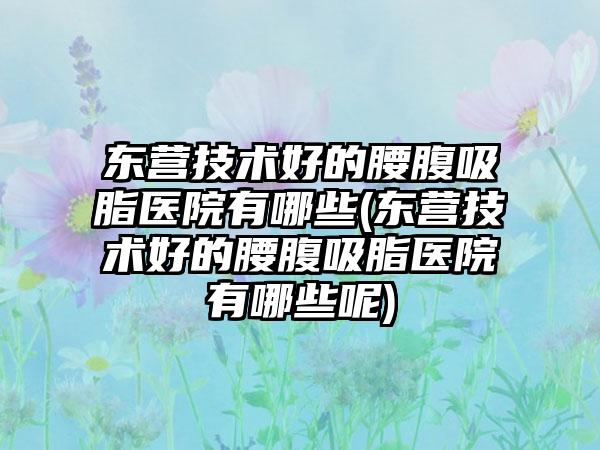 东营技术好的腰腹吸脂医院有哪些(东营技术好的腰腹吸脂医院有哪些呢)